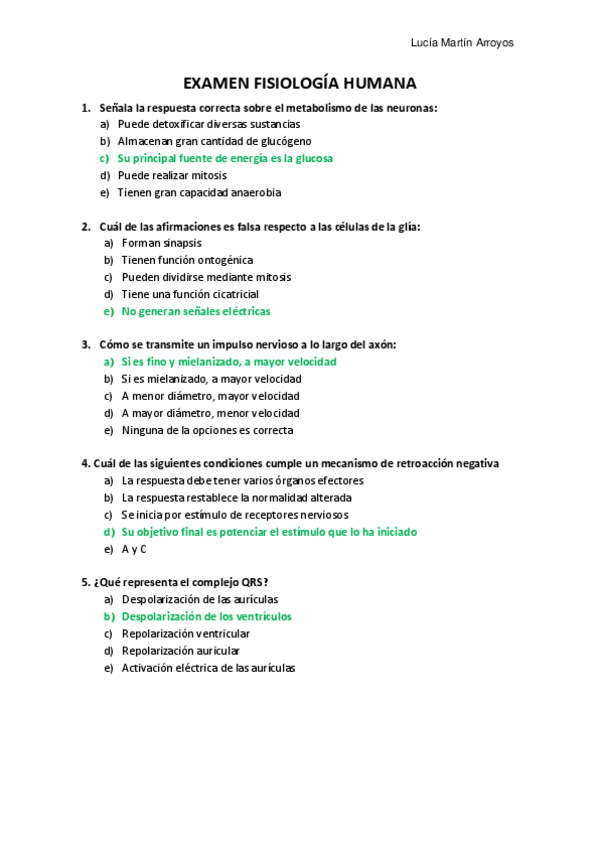 Lucía Martín Arroyos

EXAMEN FISIOLOGÍA HUMANA

1. Señala la respuesta correcta sobre el metabolismo de las neuronas:
a) Puede detoxificar diversas sustancias
b) Almacenan gran cantidad de glucógeno
c) Su principal fuente de energía es la glucosa
d) Puede realizar mitosis
e) Tienen gran capacidad anaerobia

2. Cuál de las afirmaciones es falsa respecto a las células de la glía:
a) Forman sinapsis
b) Tienen función ontogénica
c) Pueden dividirse mediante mitosis
d) Tiene una función cicatricial
e) No generan señales eléctricas

3. Cómo se transmite un impulso nervioso a lo largo del axón:
a) Si es fino y mielanizado, a mayor velocidad
b) Si es mielanizado, a mayor velocidad
c) A menor diámetro, mayor velocidad
d) A mayor diámetro, menor velocidad
e) Ninguna de la opciones es correcta

4. Cuál de las siguientes condiciones cumple un mecanismo de retroacción negativa
a) La respuesta debe tener varios órganos efectores
b) La respuesta restablece la normalidad alterada
c) Se inicia por estímulo de receptores nerviosos
d) Su objetivo final es potenciar el estímulo que lo ha iniciado
e) A y C

5. ¿Qué representa el complejo QRS?
a) Despolarización de las aurículas
b) Despolarización de los ventrículos
c) Repolarización ventricular
d) Repolarización auricular
e) Activación eléctrica de las aurículas